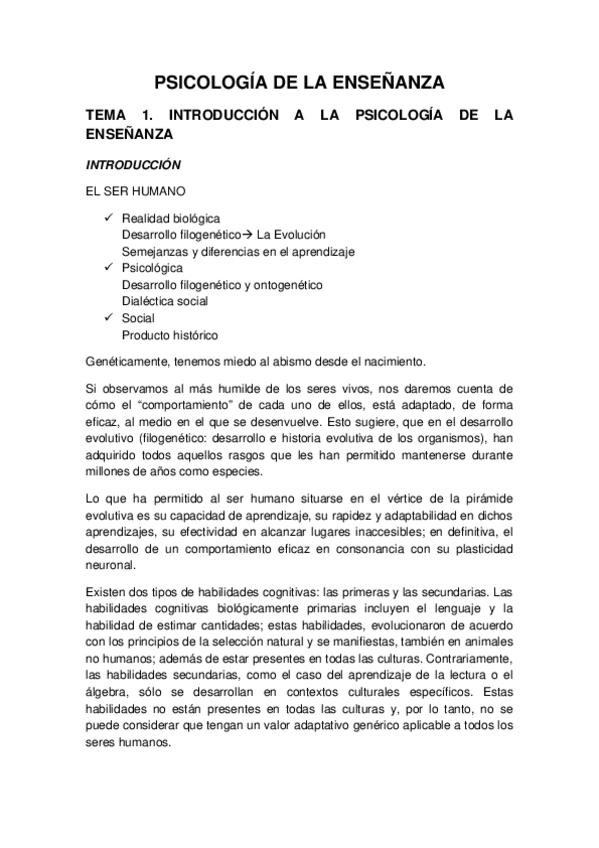 PSICOLOGÍA DE LA ENSEÑANZA

TEMA 1. INTRODUCCIÓN A LA PSICOLOGÍA DE LA ENSEÑANZA

INTRODUCCIÓN

EL SER HUMANO

✓ Realidad biológica
Desarrollo filogenético→ La Evolución
Semejanzas y diferencias en el aprendizaje
✓ Psicológica
Desarrollo filogenético y ontogenético
Dialéctica social
✓ Social
Producto histórico

Genéticamente, tenemos miedo al abismo desde el nacimiento.

Si observamos al más humilde de los seres vivos, nos daremos cuenta de cómo el "comportamiento" de cada uno de ellos, está adaptado, de forma eficaz, al medio en el que se desenvuelve. Esto sugiere, que en el desarrollo evolutivo (filogenético: desarrollo e historia evolutiva de los organismos), han adquirido todos aquellos rasgos que les han permitido mantenerse durante millones de años como especies.

Lo que ha permitido al ser humano situarse en el vértice de la pirámide evolutiva es su capacidad de aprendizaje, su rapidez y adaptabilidad en dichos aprendizajes, su efectividad en alcanzar lugares inaccesibles; en definitiva, el desarrollo de un comportamiento eficaz en consonancia con su plasticidad neuronal.

Existen dos tipos de habilidades cognitivas: las primeras y las secundarias. Las habilidades cognitivas biológicamente primarias incluyen el lenguaje y la habilidad de estimar cantidades; estas habilidades, evolucionaron de acuerdo con los principios de la selección natural y se manifiestas, también en animales no humanos; además de estar presentes en todas las culturas. Contrariamente, las habilidades secundarias, como el caso del aprendizaje de la lectura o el álgebra, sólo se desarrollan en contextos culturales específicos. Estas habilidades no están presentes en todas las culturas y, por lo tanto, no se puede considerar que tengan un valor adaptativo genérico aplicable a todos los seres humanos.